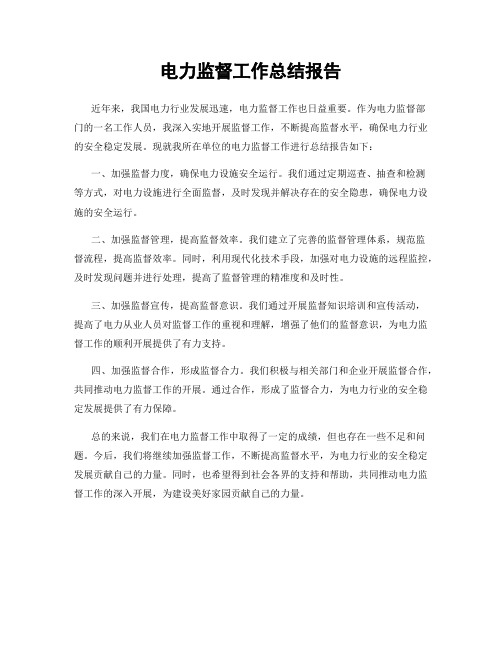 电力监督工作总结报告

近年来，我国电力行业发展迅速，电力监督工作也日益重要。作为电力监督部门的一名工作人员，我深入实地开展监督工作，不断提高监督水平，确保电力行业的安全稳定发展。现就我所在单位的电力监督工作进行总结报告如下：

一、加强监督力度，确保电力设施安全运行。我们通过定期巡查、抽查和检测等方式，对电力设施进行全面监督，及时发现并解决存在的安全隐患，确保电力设施的安全运行。

二、加强监督管理，提高监督效率。我们建立了完善的监督管理体系，规范监督流程，提高监督效率。同时，利用现代化技术手段，加强对电力设施的远程监控，及时发现问题并进行处理，提高了监督管理的精准度和及时性。

三、加强监督宣传，提高监督意识。我们通过开展监督知识培训和宣传活动，提高了电力从业人员对监督工作的重视和理解，增强了他们的监督意识，为电力监督工作的顺利开展提供了有力支持。

四、加强监督合作，形成监督合力。我们积极与相关部门和企业开展监督合作，共同推动电力监督工作的开展。通过合作，形成了监督合力，为电力行业的安全稳定发展提供了有力保障。

总的来说，我们在电力监督工作中取得了一定的成绩，但也存在一些不足和问题。今后，我们将继续加强监督工作，不断提高监督水平，为电力行业的安全稳定发展贡献自己的力量。同时，也希望得到社会各界的支持和帮助，共同推动电力监督工作的深入开展，为建设美好家园贡献自己的力量。